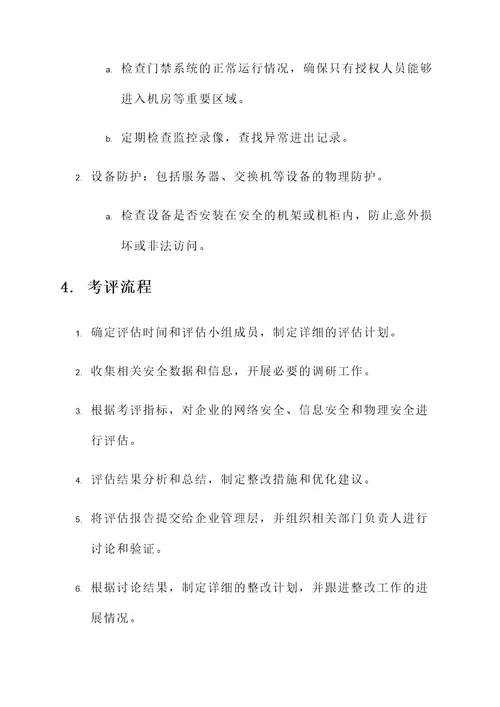 a. 检查门禁系统的正常运行情况，确保只有授权人员能够进入机房等重要区域。

b. 定期检查监控录像，查找异常进出记录。

2. 设备防护：包括服务器、交换机等设备的物理防护。

a. 检查设备是否安装在安全的机架或机柜内，防止意外损坏或非法访问。

4. 考评流程

1. 确定评估时间和评估小组成员，制定详细的评估计划。

2. 收集相关安全数据和信息，开展必要的调研工作。

3. 根据考评指标，对企业的网络安全、信息安全和物理安全进行评估。

4. 评估结果分析和总结，制定整改措施和优化建议。

5. 将评估报告提交给企业管理层，并组织相关部门负责人进行讨论和验证。

6. 根据讨论结果，制定详细的整改计划，并跟进整改工作的进展情况。